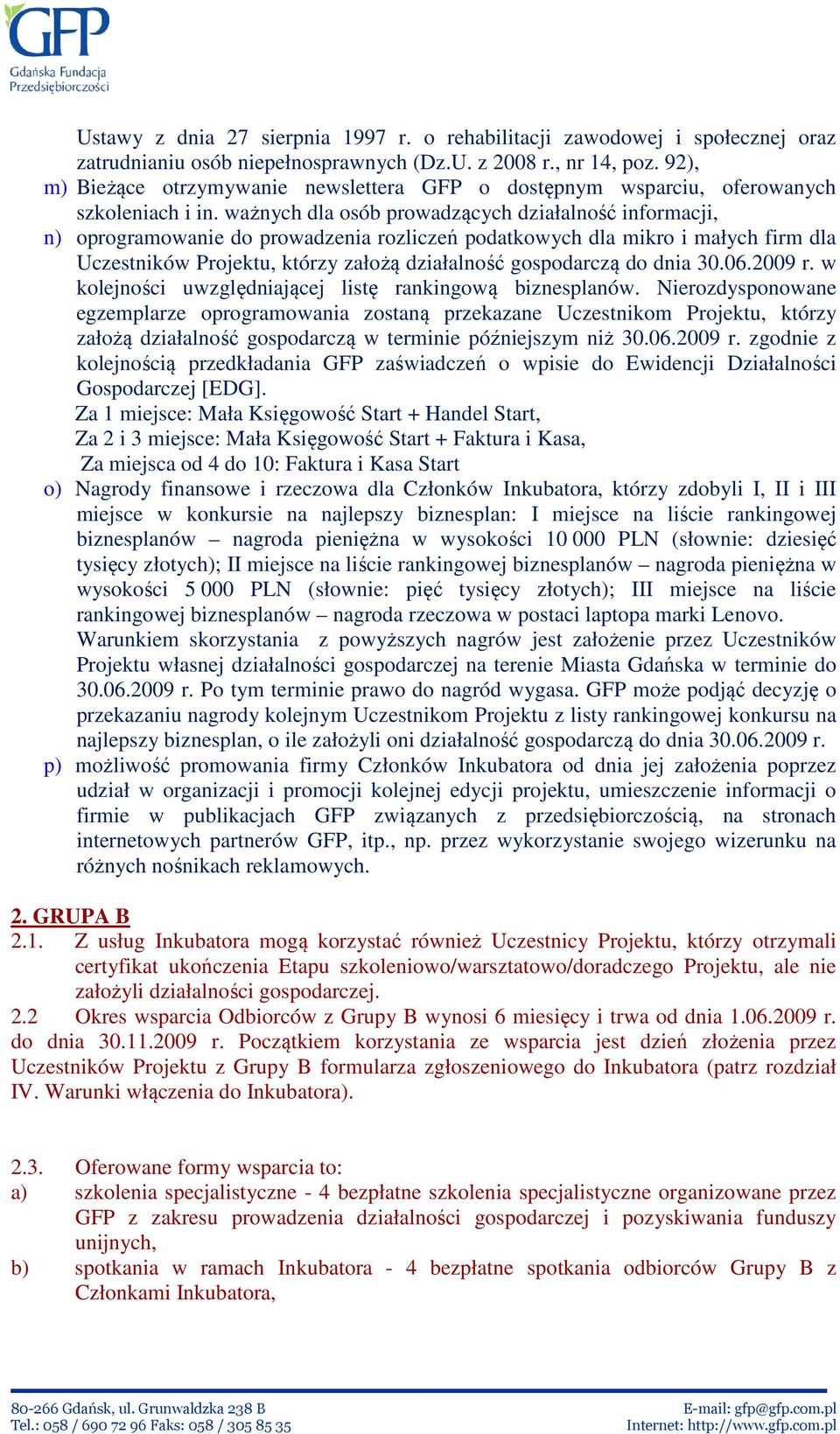 GFP
Gdańska Fundacja Przedsiębiorczości

Ustawy z dnia 27 sierpnia 1997 r. o rehabilitacji zawodowej i społecznej oraz zatrudnianiu osób niepełnosprawnych (Dz.U. z 2008 r., nr 14, poz. 92),

m) Bieżące otrzymywanie newslettera GFP o dostępnym wsparciu, oferowanych szkoleniach i in. ważnych dla osób prowadzących działalność informacji,

n) oprogramowanie do prowadzenia rozliczeń podatkowych dla mikro i małych firm dla Uczestników Projektu, którzy założą działalność gospodarczą do dnia 30.06.2009 r. w kolejności uwzględniającej listę rankingową biznesplanów. Nierozdysponowane egzemplarze oprogramowania zostaną przekazane Uczestnikom Projektu, którzy założą działalność gospodarczą w terminie późniejszym niż 30.06.2009 r. zgodnie z kolejnością przedkładania GFP zaświadczeń o wpisie do Ewidencji Działalności Gospodarczej [EDG].
Za 1 miejsce: Mała Księgowość Start + Handel Start,
Za 2 i 3 miejsce: Mała Księgowość Start + Faktura i Kasa,
Za miejsca od 4 do 10: Faktura i Kasa Start

o) Nagrody finansowe i rzeczowa dla Członków Inkubatora, którzy zdobyli I, II i III miejsce w konkursie na najlepszy biznesplan: I miejsce na liście rankingowej biznesplanów – nagroda pieniężna w wysokości 10 000 PLN (słownie: dziesięć tysięcy złotych); II miejsce na liście rankingowej biznesplanów – nagroda pieniężna w wysokości 5 000 PLN (słownie: pięć tysięcy złotych); III miejsce na liście rankingowej biznesplanów – nagroda rzeczowa w postaci laptopa marki Lenovo.
Warunkiem skorzystania z powyższych nagrów jest założenie przez Uczestników Projektu własnej działalności gospodarczej na terenie Miasta Gdańska w terminie do 30.06.2009 r. Po tym terminie prawo do nagród wygasa. GFP może podjąć decyzję o przekazaniu nagrody kolejnym Uczestnikom Projektu z listy rankingowej konkursu na najlepszy biznesplan, o ile założyli oni działalność gospodarczą do dnia 30.06.2009 r.

p) możliwość promowania firmy Członków Inkubatora od dnia jej założenia poprzez udział w organizacji i promocji kolejnej edycji projektu, umieszczenie informacji o firmie w publikacjach GFP związanych z przedsiębiorczością, na stronach internetowych partnerów GFP, itp., np. przez wykorzystanie swojego wizerunku na różnych nośnikach reklamowych.

2. GRUPA B
2.1. Z usług Inkubatora mogą korzystać również Uczestnicy Projektu, którzy otrzymali certyfikat ukończenia Etapu szkoleniowo/warsztatowo/doradczego Projektu, ale nie założyli działalności gospodarczej.
2.2 Okres wsparcia Odbiorców z Grupy B wynosi 6 miesięcy i trwa od dnia 1.06.2009 r. do dnia 30.11.2009 r. Początkiem korzystania ze wsparcia jest dzień złożenia przez Uczestników Projektu z Grupy B formularza zgłoszeniowego do Inkubatora (patrz rozdział IV. Warunki włączenia do Inkubatora).

2.3. Oferowane formy wsparcia to:
a) szkolenia specjalistyczne - 4 bezpłatne szkolenia specjalistyczne organizowane przez GFP z zakresu prowadzenia działalności gospodarczej i pozyskiwania funduszy unijnych,
b) spotkania w ramach Inkubatora - 4 bezpłatne spotkania odbiorców Grupy B z Członkami Inkubatora,

80-266 Gdańsk, ul. Grunwaldzka 238 B
Tel.: 058 / 690 72 96 Faks: 058 / 305 85 35
E-mail: gfp@gfp.com.pl
Internet: http://www.gfp.com.pl